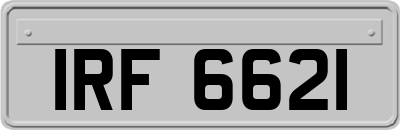 IRF 6621